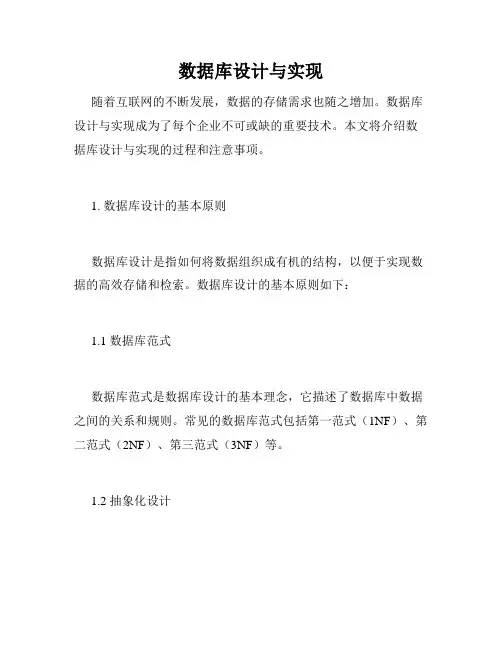 数据库设计与实现

随着互联网的不断发展，数据的存储需求也随之增加。数据库设计与实现成为了每个企业不可或缺的重要技术。本文将介绍数据库设计与实现的过程和注意事项。

1. 数据库设计的基本原则

数据库设计是指如何将数据组织成有机的结构，以便于实现数据的高效存储和检索。数据库设计的基本原则如下：

1.1 数据库范式

数据库范式是数据库设计的基本理念，它描述了数据库中数据之间的关系和规则。常见的数据库范式包括第一范式（1NF）、第二范式（2NF）、第三范式（3NF）等。

1.2 抽象化设计